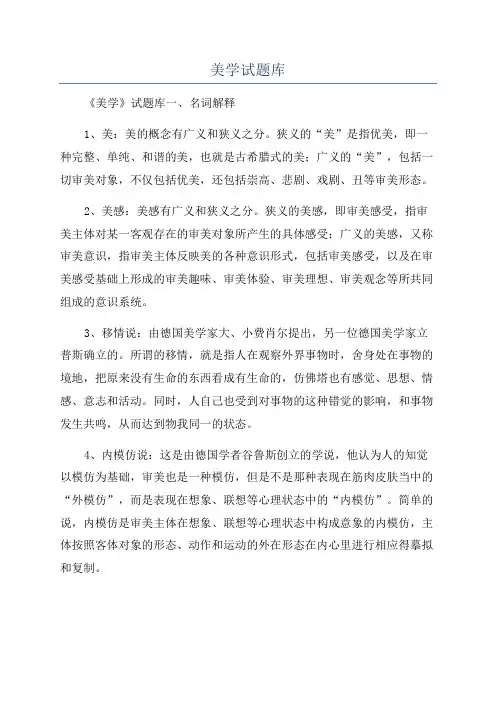 美学试题库

《美学》试题库一、名词解释

1、美：美的概念有广义和狭义之分。狭义的“美”是指优美，即一种完整、单纯、和谐的美，也就是古希腊式的美；广义的“美”，包括一切审美对象，不仅包括优美，还包括崇高、悲剧、戏剧、丑等审美形态。

2、美感：美感有广义和狭义之分。狭义的美感，即审美感受，指审美主体对某一客观存在的审美对象所产生的具体感受；广义的美感，又称审美意识，指审美主体反映美的各种意识形式，包括审美感受，以及在审美感受基础上形成的审美趣味、审美体验、审美理想、审美观念等所共同组成的意识系统。

3、移情说：由德国美学家大、小费肖尔提出，另一位德国美学家立普斯确立的。所谓的移情，就是指人在观察外界事物时，舍身处在事物的境地，把原来没有生命的东西看成有生命的，仿佛塔也有感觉、思想、情感、意志和活动。同时，人自己也受到对事物的这种错觉的影响，和事物发生共鸣，从而达到物我同一的状态。

4、内模仿说：这是由德国学者谷鲁斯创立的学说，他认为人的知觉以模仿为基础，审美也是一种模仿，但是不是那种表现在筋肉皮肤当中的“外模仿”，而是表现在想象、联想等心理状态中的“内模仿”。简单的说，内模仿是审美主体在想象、联想等心理状态中构成意象的内模仿，主体按照客体对象的形态、动作和运动的外在形态在内心里进行相应得摹拟和复制。